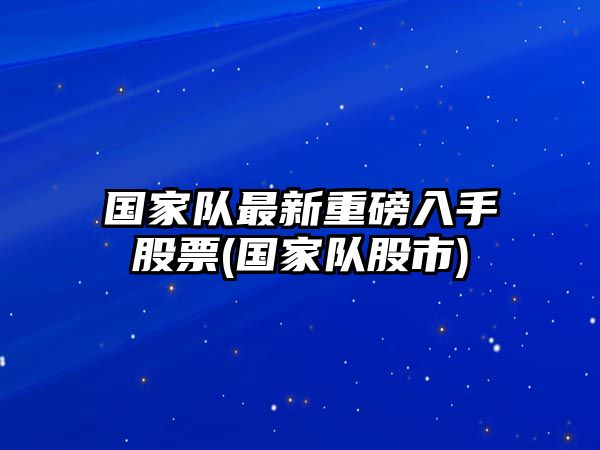 国家队最新重磅入手股票(国家队股市)